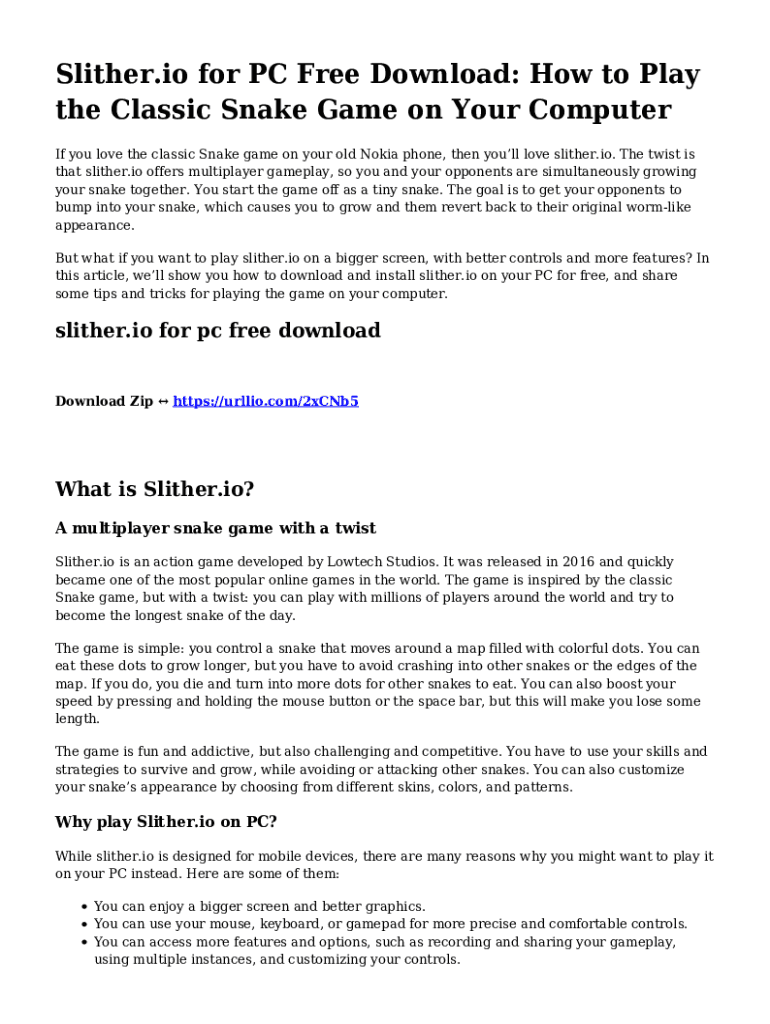 Slither.io for PC Free Download: How to Play the Classic Snake Game on Your Computer

If you love the classic Snake game on your old Nokia phone, then you'll love slither.io. The twist is that slither.io offers multiplayer gameplay, so you and your opponents are simultaneously growing your snake together. You start the game off as a tiny snake. The goal is to get your opponents to bump into your snake, which causes you to grow and them revert back to their original worm-like appearance.

But what if you want to play slither.io on a bigger screen, with better controls and more features? In this article, we'll show you how to download and install slither.io on your PC for free, and share some tips and tricks for playing the game on your computer.

slither.io for pc free download

Download Zip ↔ https://urllio.com/2xCNb5

What is Slither.io?

A multiplayer snake game with a twist

Slither.io is an action game developed by Lowtech Studios. It was released in 2016 and quickly became one of the most popular online games in the world. The game is inspired by the classic Snake game, but with a twist: you can play with millions of players around the world and try to become the longest snake of the day.

The game is simple: you control a snake that moves around a map filled with colorful dots. You can eat these dots to grow longer, but you have to avoid crashing into other snakes or the edges of the map. If you do, you die and turn into more dots for other snakes to eat. You can also boost your speed by pressing and holding the mouse button or the space bar, but this will make you lose some length.

The game is fun and addictive, but also challenging and competitive. You have to use your skills and strategies to survive and grow, while avoiding or attacking other snakes. You can also customize your snake's appearance by choosing from different skins, colors, and patterns.

Why play Slither.io on PC?

While slither.io is designed for mobile devices, there are many reasons why you might want to play it on your PC instead. Here are some of them:

• You can enjoy a bigger screen and better graphics.
• You can use your mouse, keyboard, or gamepad for more precise and comfortable controls.
• You can access more features and options, such as recording and sharing your gameplay, using multiple instances, and customizing your controls.